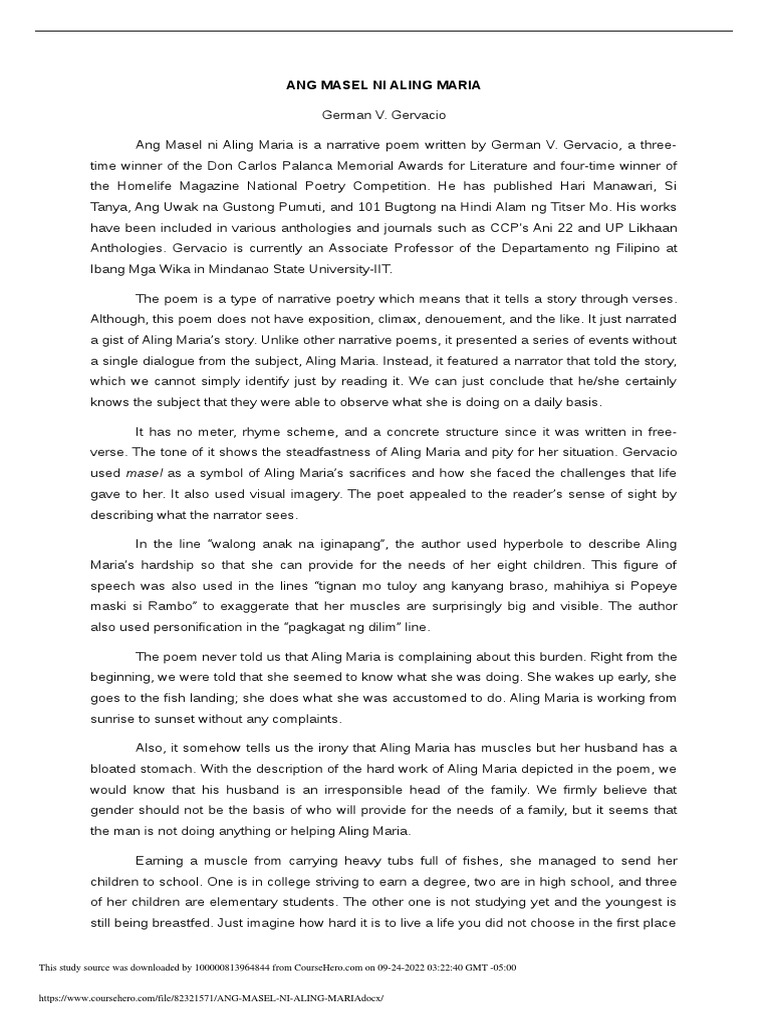 ANG MASEL NI ALING MARIA

German V. Gervacio

Ang Masel ni Aling Maria is a narrative poem written by German V. Gervacio, a three-time winner of the Don Carlos Palanca Memorial Awards for Literature and four-time winner of the Homelife Magazine National Poetry Competition. He has published Hari Manawari, Si Tanya, Ang Uwak na Gustong Pumuti, and 101 Bugtong na Hindi Alam ng Titser Mo. His works have been included in various anthologies and journals such as CCP's Ani 22 and UP Likhaan Anthologies. Gervacio is currently an Associate Professor of the Departamento ng Filipino at Ibang Mga Wika in Mindanao State University-IIT.

The poem is a type of narrative poetry which means that it tells a story through verses. Although, this poem does not have exposition, climax, denouement, and the like. It just narrated a gist of Aling Maria's story. Unlike other narrative poems, it presented a series of events without a single dialogue from the subject, Aling Maria. Instead, it featured a narrator that told the story, which we cannot simply identify just by reading it. We can just conclude that he/she certainly knows the subject that they were able to observe what she is doing on a daily basis.

It has no meter, rhyme scheme, and a concrete structure since it was written in free-verse. The tone of it shows the steadfastness of Aling Maria and pity for her situation. Gervacio used masel as a symbol of Aling Maria's sacrifices and how she faced the challenges that life gave to her. It also used visual imagery. The poet appealed to the reader's sense of sight by describing what the narrator sees.

In the line "walong anak na iginapang", the author used hyperbole to describe Aling Maria's hardship so that she can provide for the needs of her eight children. This figure of speech was also used in the lines "tignan mo tuloy ang kanyang braso, mahihiya si Popeye maski si Rambo" to exaggerate that her muscles are surprisingly big and visible. The author also used personification in the "pagkagat ng dilim" line.

The poem never told us that Aling Maria is complaining about this burden. Right from the beginning, we were told that she seemed to know what she was doing. She wakes up early, she goes to the fish landing; she does what she was accustomed to do. Aling Maria is working from sunrise to sunset without any complaints.

Also, it somehow tells us the irony that Aling Maria has muscles but her husband has a bloated stomach. With the description of the hard work of Aling Maria depicted in the poem, we would know that his husband is an irresponsible head of the family. We firmly believe that gender should not be the basis of who will provide for the needs of a family, but it seems that the man is not doing anything or helping Aling Maria.

Earning a muscle from carrying heavy tubs full of fishes, she managed to send her children to school. One is in college striving to earn a degree, two are in high school, and three of her children are elementary students. The other one is not studying yet and the youngest is still being breastfed. Just imagine how hard it is to live a life you did not choose in the first place

This study source was downloaded by 100000813964844 from CourseHero.com on 09-24-2022 03:22:40 GMT -05:00

https://www.coursehero.com/file/82321571/ANG-MASEL-NI-ALING-MARIAdocx/